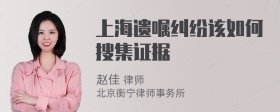 上海遗嘱纠纷该如何搜集证据

赵佳 律师
北京衡宁律师事务所